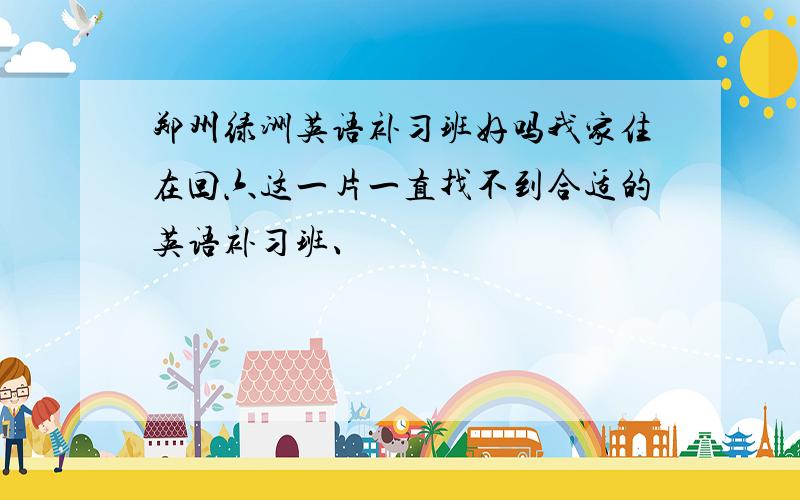 郑州绿洲英语补习班好吗我家住在回六这一片一直找不到合适的英语补习班、